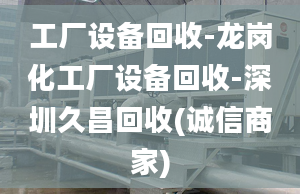 工厂设备回收-龙岗化工厂设备回收-深圳久昌回收(诚信商家)